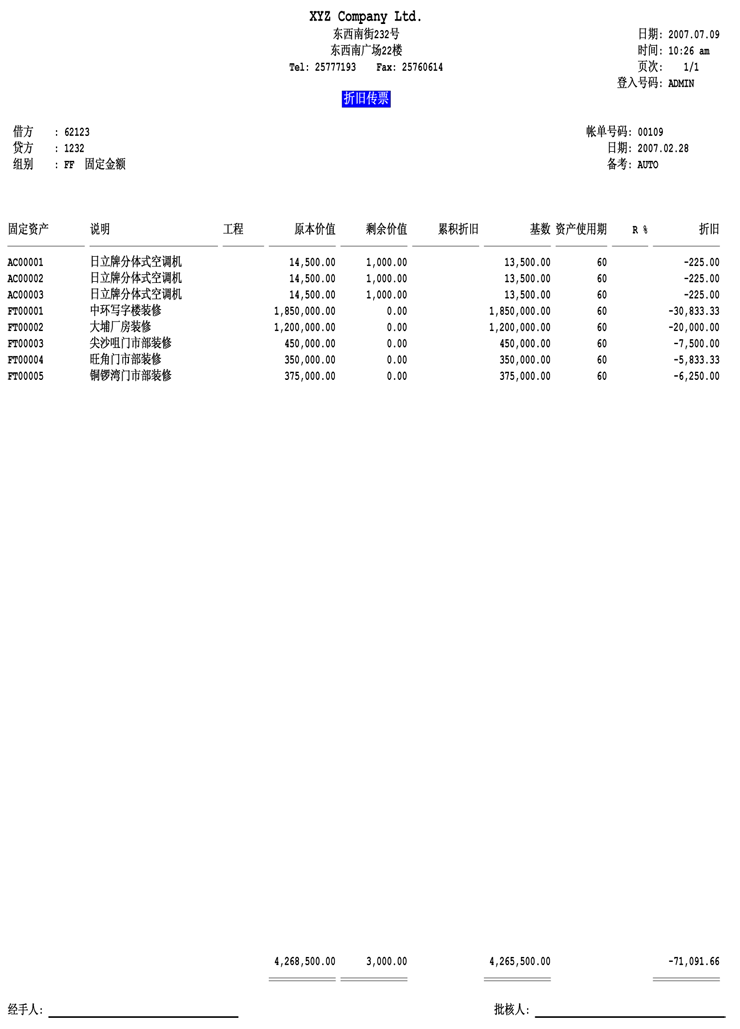 XYZ Company Ltd.
东西南街232号
东西南广场22楼
Tel: 25777193 Fax: 25760614

日期: 2007.07.09
时间: 10:26 am
页次: 1/1
登入号码: ADMIN

折旧传票

借方 : 62123
贷方 : 1232
组别 : FF 固定金额

帐单号码: 00109
日期: 2007.02.28
备考: AUTO

| 固定资产 | 说明 | 工程 | 原本价值 | 剩余价值 | 累积折旧 | 基数 | 资产使用期 | R % | 折旧 |
|---|---|---|---|---|---|---|---|---|---|
| AC00001 | 日立牌分体式空调机 | | 14,500.00 | 1,000.00 | | 13,500.00 | 60 | | -225.00 |
| AC00002 | 日立牌分体式空调机 | | 14,500.00 | 1,000.00 | | 13,500.00 | 60 | | -225.00 |
| AC00003 | 日立牌分体式空调机 | | 14,500.00 | 1,000.00 | | 13,500.00 | 60 | | -225.00 |
| FT00001 | 中环写字楼装修 | | 1,850,000.00 | 0.00 | | 1,850,000.00 | 60 | | -30,833.33 |
| FT00002 | 大埔厂房装修 | | 1,200,000.00 | 0.00 | | 1,200,000.00 | 60 | | -20,000.00 |
| FT00003 | 尖沙咀门市部装修 | | 450,000.00 | 0.00 | | 450,000.00 | 60 | | -7,500.00 |
| FT00004 | 旺角门市部装修 | | 350,000.00 | 0.00 | | 350,000.00 | 60 | | -5,833.33 |
| FT00005 | 铜锣湾门市部装修 | | 375,000.00 | 0.00 | | 375,000.00 | 60 | | -6,250.00 |
| | | | 4,268,500.00 | 3,000.00 | | 4,265,500.00 | | | -71,091.66 |

经手人:
批核人: